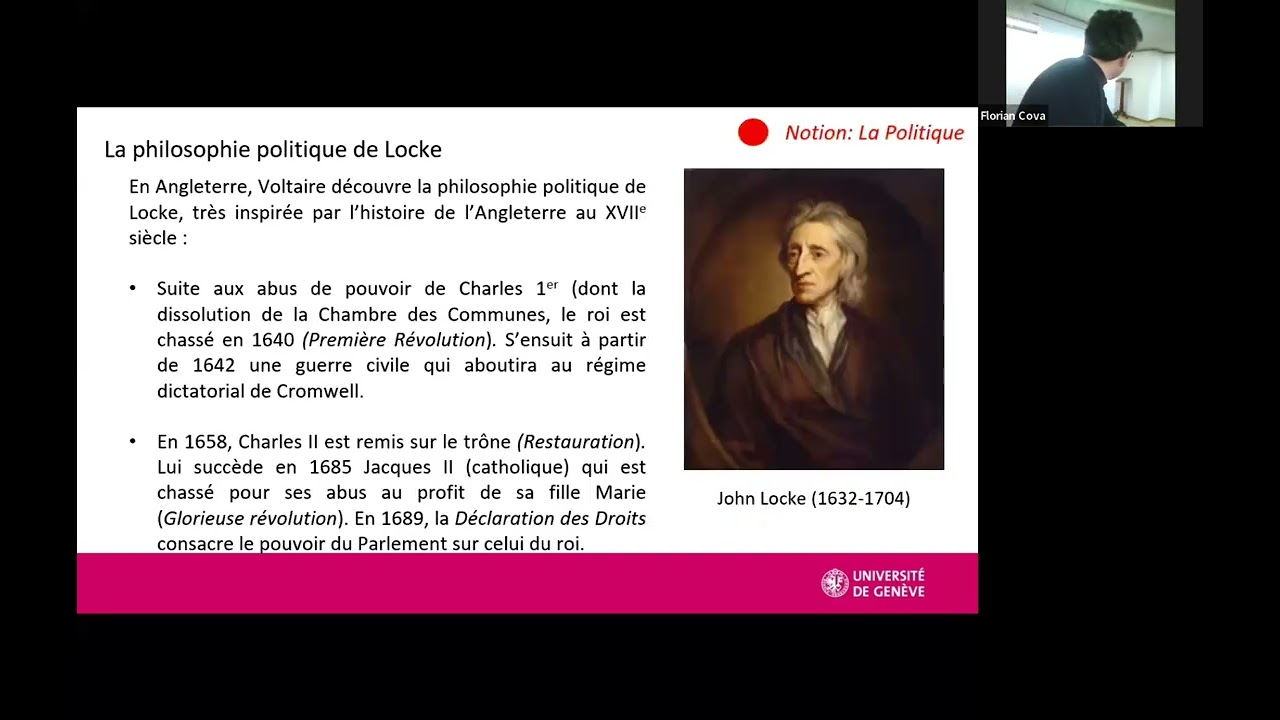 Florian Cova

Notion: La Politique

La philosophie politique de Locke

En Angleterre, Voltaire découvre la philosophie politique de Locke, très inspirée par l'histoire de l'Angleterre au XVII$^{e}$ siècle :

• Suite aux abus de pouvoir de Charles 1$^{er}$ (dont la dissolution de la Chambre des Communes, le roi est chassé en 1640 (Première Révolution). S'ensuit à partir de 1642 une guerre civile qui aboutira au régime dictatorial de Cromwell.

• En 1658, Charles II est remis sur le trône (Restauration). Lui succède en 1685 Jacques II (catholique) qui est chassé pour ses abus au profit de sa fille Marie (Glorieuse révolution). En 1689, la Déclaration des Droits consacre le pouvoir du Parlement sur celui du roi.

John Locke (1632-1704)

UNIVERSITÉ DE GENÈVE